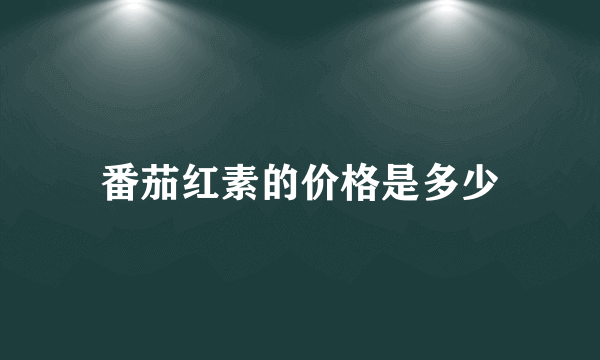 番茄红素的价格是多少